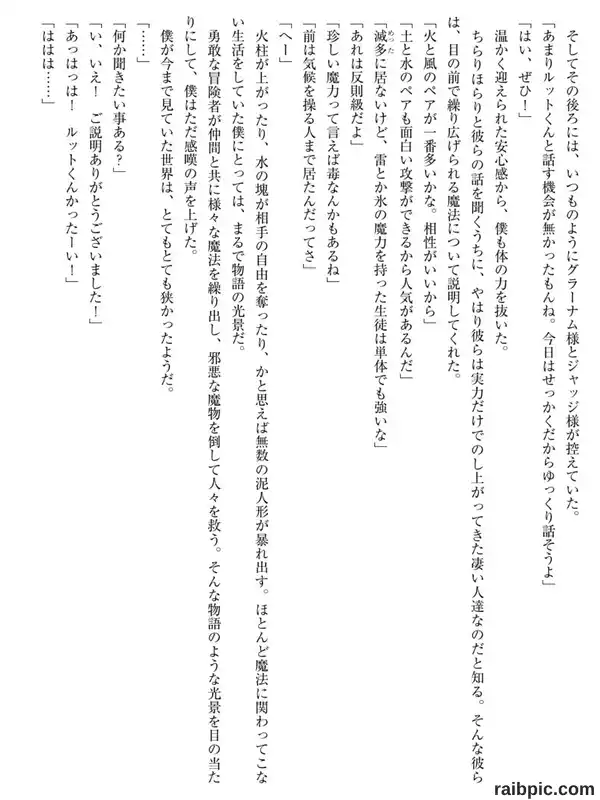 そしてその後ろには、いつものようにグラーナム様とジャッジ様が控えていた。
「あまりルットくんと話す機会が無かったもんね。今日はせっかくだからゆっくり話そうよ」
「はい、ぜひ！」
温かく迎えられた安心感から、僕も体の力を抜いた。
ちらりほらりと彼らの話を聞くうちに、やはり彼らは実力だけでのし上がってきた凄い人達なのだと知る。そんな彼らは、目の前で繰り広げられる魔法について説明してくれた。
「火と風のペアが一番多いかな。相性がいいから」
「土と水のペアも面白い攻撃ができるから人気があるんだ」
「滅多に居ないけど、雷とか氷の魔力を持った生徒は単体でも強いな」
「あれは反則級だよ」
「珍しい魔力って言えば毒なんかもあるね」
「前は気候を操る人まで居たんだってさ」
「へー」
火柱が上がったり、水の塊が相手の自由を奪ったり、かと思えば無数の泥人形が暴れ出す。ほとんど魔法に関わってこない生活をしていた僕にとっては、まるで物語の光景だ。
勇敢な冒険者が仲間と共に様々な魔法を繰り出し、邪悪な魔物を倒して人々を救う。そんな物語のような光景を目の当たりにして、僕はただ感嘆の声を上げた。
僕が今まで見ていた世界は、とてもとても狭かったようだ。
「……」
「何か聞きたい事ある？」
「い、いえ！　ご説明ありがとうございました！」
「あっはっは！　ルットくんかったーい！」
「ははは……」

raibpic.com